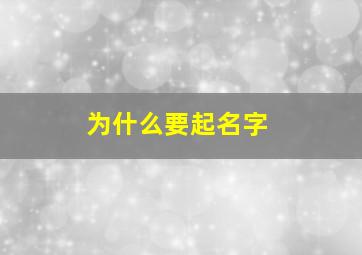 为什么要起名字